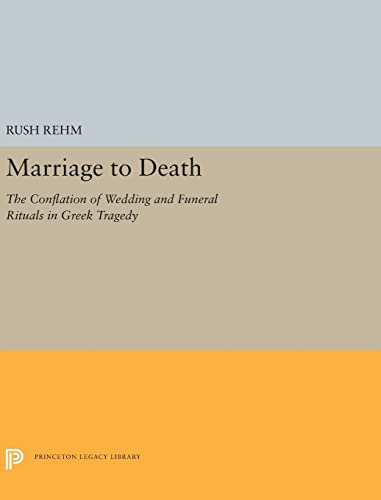 RUSH REHM

Marriage to Death

The Conflation of Wedding and Funeral Rituals in Greek Tragedy

PRINCETON LEGACY LIBRARY